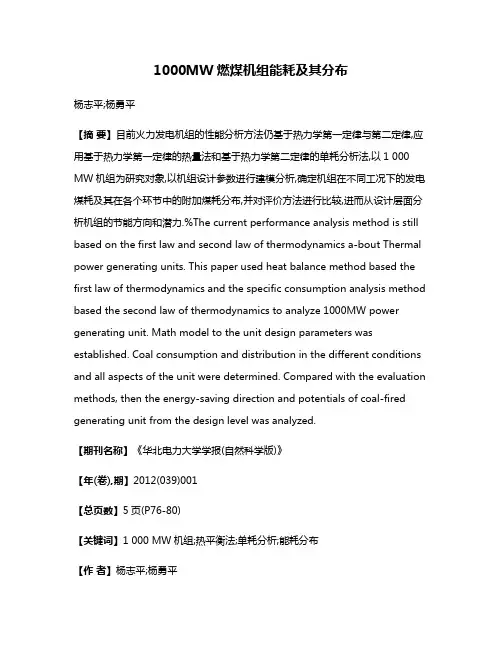 1000MW 燃煤机组能耗及其分布

杨志平;杨勇平

【摘 要】目前火力发电机组的性能分析方法仍基于热力学第一定律与第二定律,应用基于热力学第一定律的热量法和基于热力学第二定律的单耗分析法,以 1 000 MW 机组为研究对象,以机组设计参数进行建模分析,确定机组在不同工况下的发电煤耗及其在各个环节中的附加煤耗分布,并对评价方法进行比较,进而从设计层面分析机组的节能方向和潜力.%The current performance analysis method is still based on the first law and second law of thermodynamics a-bout Thermal power generating units. This paper used heat balance method based the first law of thermodynamics and the specific consumption analysis method based the second law of thermodynamics to analyze 1000MW power generating unit. Math model to the unit design parameters was established. Coal consumption and distribution in the different conditions and all aspects of the unit were determined. Compared with the evaluation methods, then the energy-saving direction and potentials of coal-fired generating unit from the design level was analyzed.

【期刊名称】《华北电力大学学报(自然科学版)》

【年(卷),期】2012(039)001

【总页数】5 页(P76-80)

【关键词】1 000 MW 机组;热平衡法;单耗分析;能耗分布

【作 者】杨志平;杨勇平